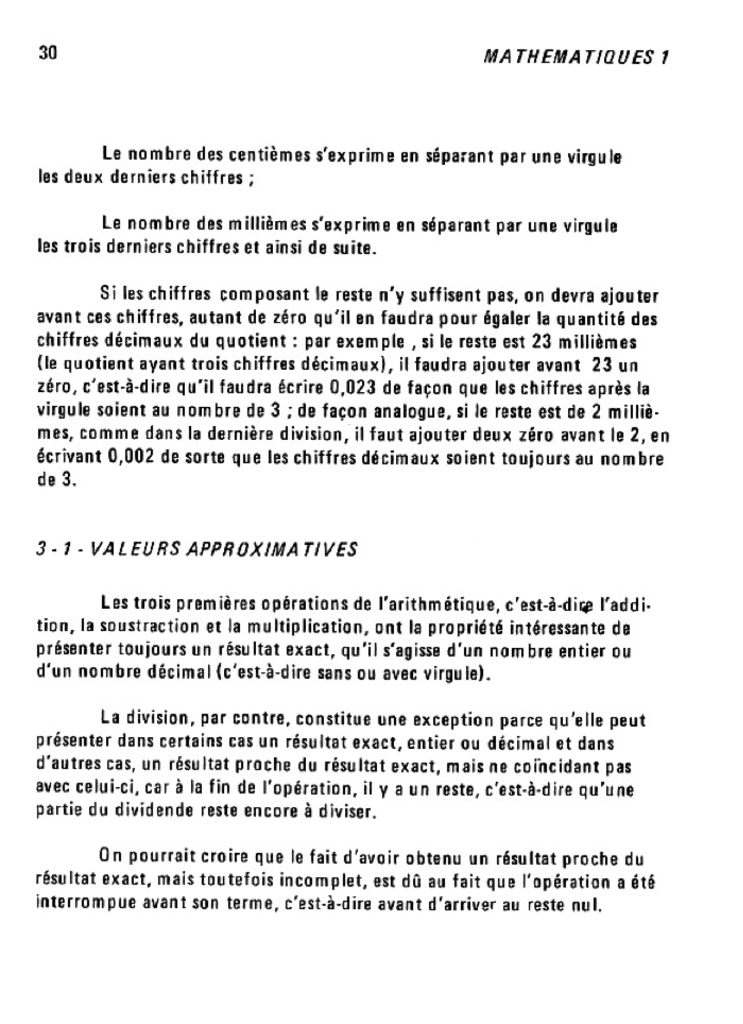 30

MATHEMATIQUES 1

Le nombre des centièmes s'exprime en séparant par une virgule les deux derniers chiffres ;

Le nombre des millièmes s'exprime en séparant par une virgule les trois derniers chiffres et ainsi de suite.

Si les chiffres composant le reste n'y suffisent pas, on devra ajouter avant ces chiffres, autant de zéro qu'il en faudra pour égaler la quantité des chiffres décimaux du quotient : par exemple , si le reste est 23 millièmes (le quotient ayant trois chiffres décimaux), il faudra ajouter avant 23 un zéro, c'est-à-dire qu'il faudra écrire 0,023 de façon que les chiffres après la virgule soient au nombre de 3 ; de façon analogue, si le reste est de 2 millièmes, comme dans la dernière division, il faut ajouter deux zéro avant le 2, en écrivant 0,002 de sorte que les chiffres décimaux soient toujours au nombre de 3.

3 - 1 - VALEURS APPROXIMATIVES

Les trois premières opérations de l'arithmétique, c'est-à-dire l'addition, la soustraction et la multiplication, ont la propriété intéressante de présenter toujours un résultat exact, qu'il s'agisse d'un nombre entier ou d'un nombre décimal (c'est-à-dire sans ou avec virgule).

La division, par contre, constitue une exception parce qu'elle peut présenter dans certains cas un résultat exact, entier ou décimal et dans d'autres cas, un résultat proche du résultat exact, mais ne coïncidant pas avec celui-ci, car à la fin de l'opération, il y a un reste, c'est-à-dire qu'une partie du dividende reste encore à diviser.

On pourrait croire que le fait d'avoir obtenu un résultat proche du résultat exact, mais toutefois incomplet, est dû au fait que l'opération a été interrompue avant son terme, c'est-à-dire avant d'arriver au reste nul.